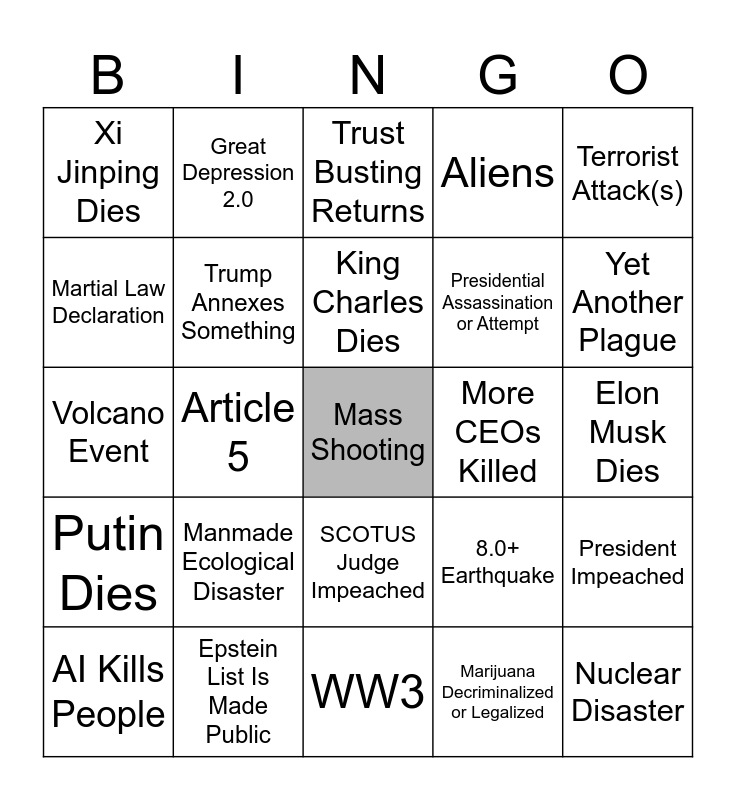 | B | I | N | G | O |
|---|---|---|---|---|
| Xi Jinping Dies | Great Depression 2.0 | Trust Busting Returns | Aliens | Terrorist Attack(s) |
| Martial Law Declaration | Trump Annexes Something | King Charles Dies | Presidential Assassination or Attempt | Yet Another Plague |
| Volcano Event | Article 5 | Mass Shooting | More CEOs Killed | Elon Musk Dies |
| Putin Dies | Manmade Ecological Disaster | SCOTUS Judge Impeached | 8.0+ Earthquake | President Impeached |
| AI Kills People | Epstein List Is Made Public | WW3 | Marijuana Decriminalized or Legalized | Nuclear Disaster |